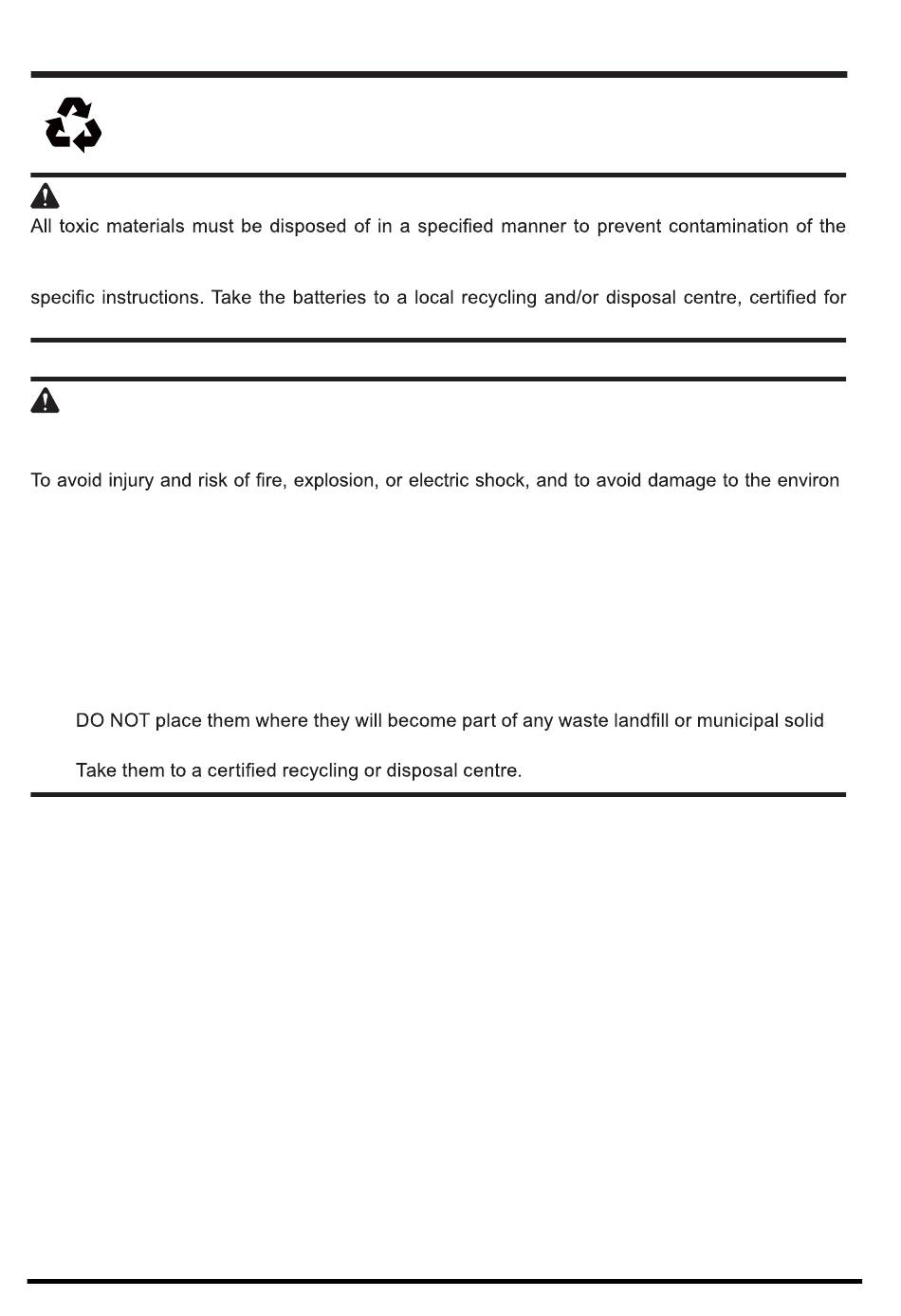 All toxic materials must be disposed of in a specified manner to prevent contamination of the

specific instructions. Take the batteries to a local recycling and/or disposal centre, certified for

To avoid injury and risk of fire, explosion, or electric shock, and to avoid damage to the environ

DO NOT place them where they will become part of any waste landfill or municipal solid

Take them to a certified recycling or disposal centre.